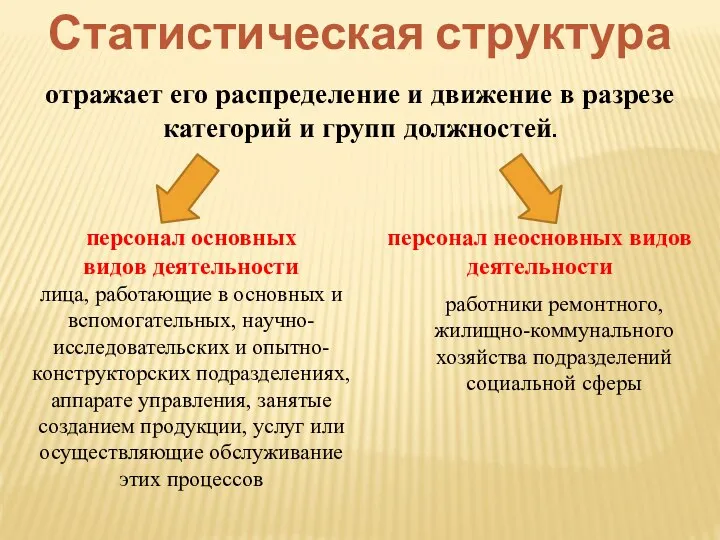 Статистическая структура

отражает его распределение и движение в разрезе категорий и групп должностей.

персонал основных видов деятельности

лица, работающие в основных и вспомогательных, научно-исследовательских и опытно-конструкторских подразделениях, аппарате управления, занятые созданием продукции, услуг или осуществляющие обслуживание этих процессов

персонал неосновных видов деятельности

работники ремонтного, жилищно-коммунального хозяйства подразделений социальной сферы